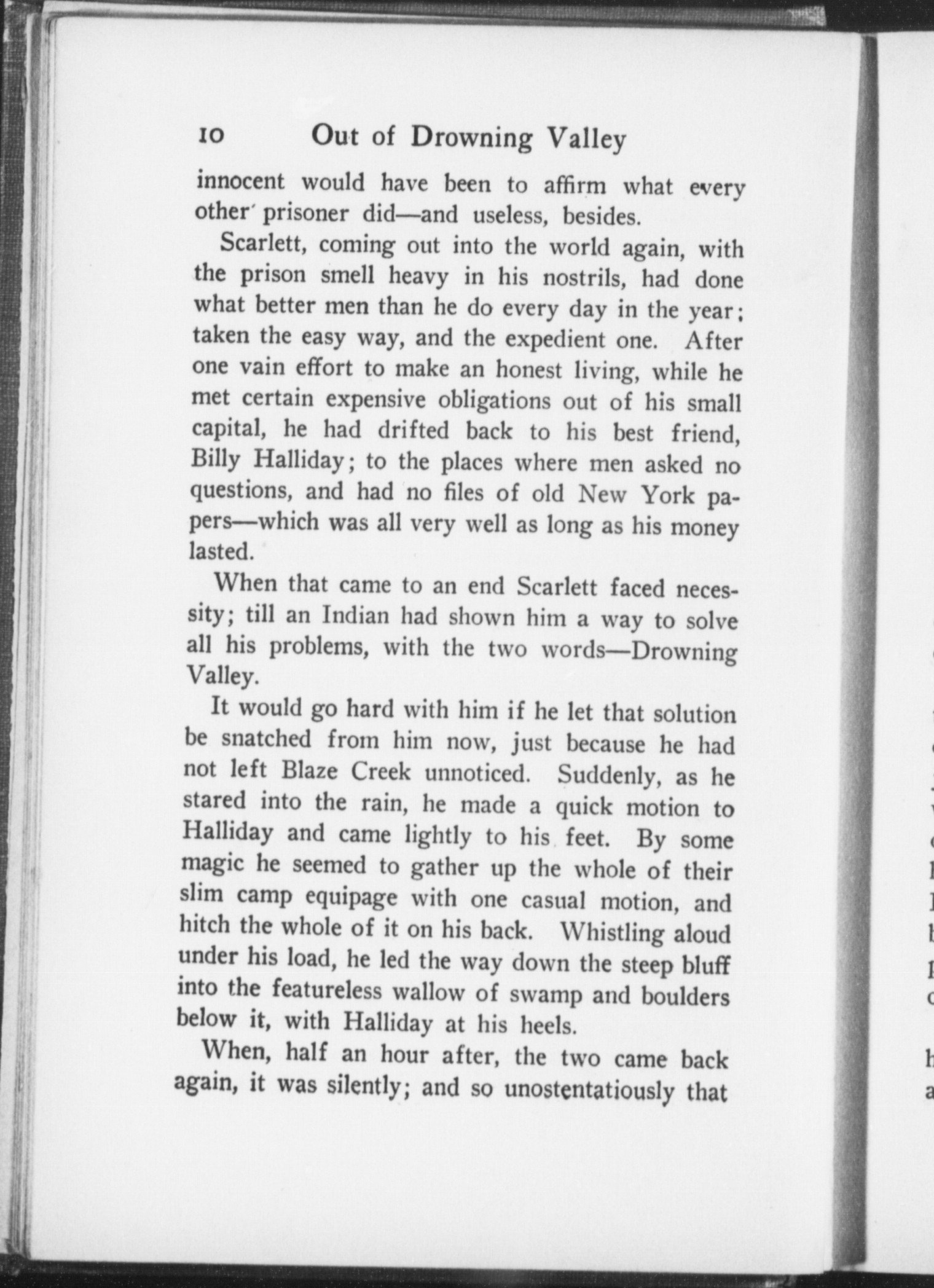 10 Out of Drowning Valley

innocent would have been to affirm what every other prisoner did—and useless, besides.

Scarlett, coming out into the world again, with the prison smell heavy in his nostrils, had done what better men than he do every day in the year; taken the easy way, and the expedient one. After one vain effort to make an honest living, while he met certain expensive obligations out of his small capital, he had drifted back to his best friend, Billy Halliday; to the places where men asked no questions, and had no files of old New York papers—which was all very well as long as his money lasted.

When that came to an end Scarlett faced necessity; till an Indian had shown him a way to solve all his problems, with the two words—Drowning Valley.

It would go hard with him if he let that solution be snatched from him now, just because he had not left Blaze Creek unnoticed. Suddenly, as he stared into the rain, he made a quick motion to Halliday and came lightly to his feet. By some magic he seemed to gather up the whole of their slim camp equipage with one casual motion, and hitch the whole of it on his back. Whistling aloud under his load, he led the way down the steep bluff into the featureless wallow of swamp and boulders below it, with Halliday at his heels.

When, half an hour after, the two came back again, it was silently; and so unostentatiously that